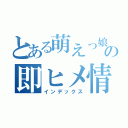 とある萌えっ娘の
即ヒメ情
インデックス